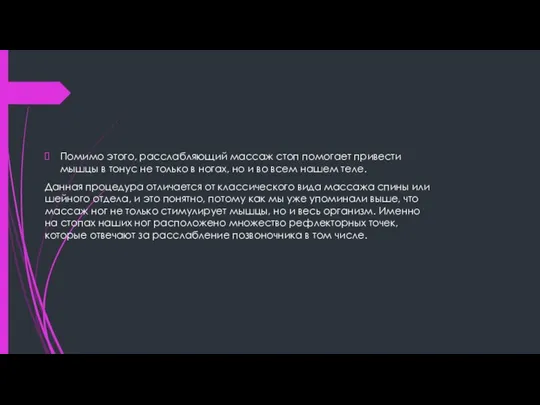 Помимо этого, расслабляющий массаж стоп помогает привести мышцы в тонус не только в ногах, но и во всем нашем теле.

Данная процедура отличается от классического вида массажа спины или шейного отдела, и это понятно, потому как мы уже упоминали выше, что массаж ног не только стимулирует мышцы, но и весь организм. Именно на стопах наших ног расположено множество рефлекторных точек, которые отвечают за расслабление позвоночника в том числе.